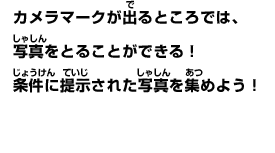 カメラマークが出(で)るところでは、

写真(しゃしん)をとることができる！

条件(じょうけん)に提示(ていじ)された写真(しゃしん)を集(あつ)めよう！